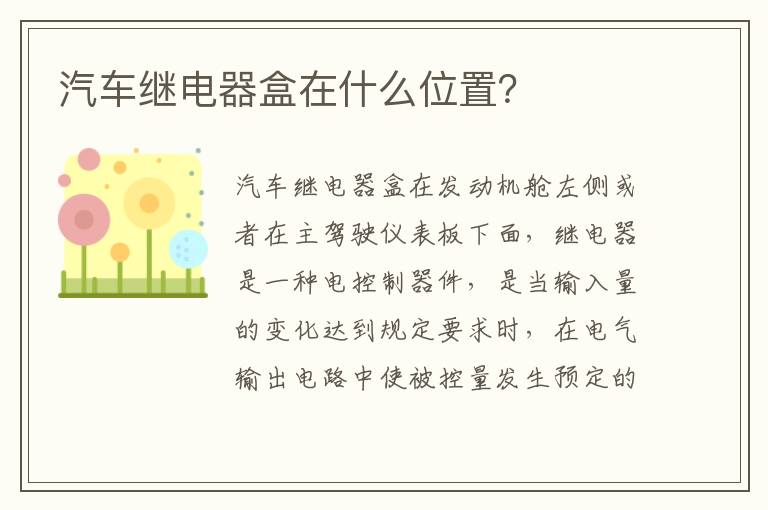 汽车继电器盒在什么位置?

汽车继电器盒在发动机舱左侧或者在主驾驶仪表板下面，继电器是一种电控制器件，是当输入量的变化达到规定要求时，在电气输出电路中使被控量发生预定的